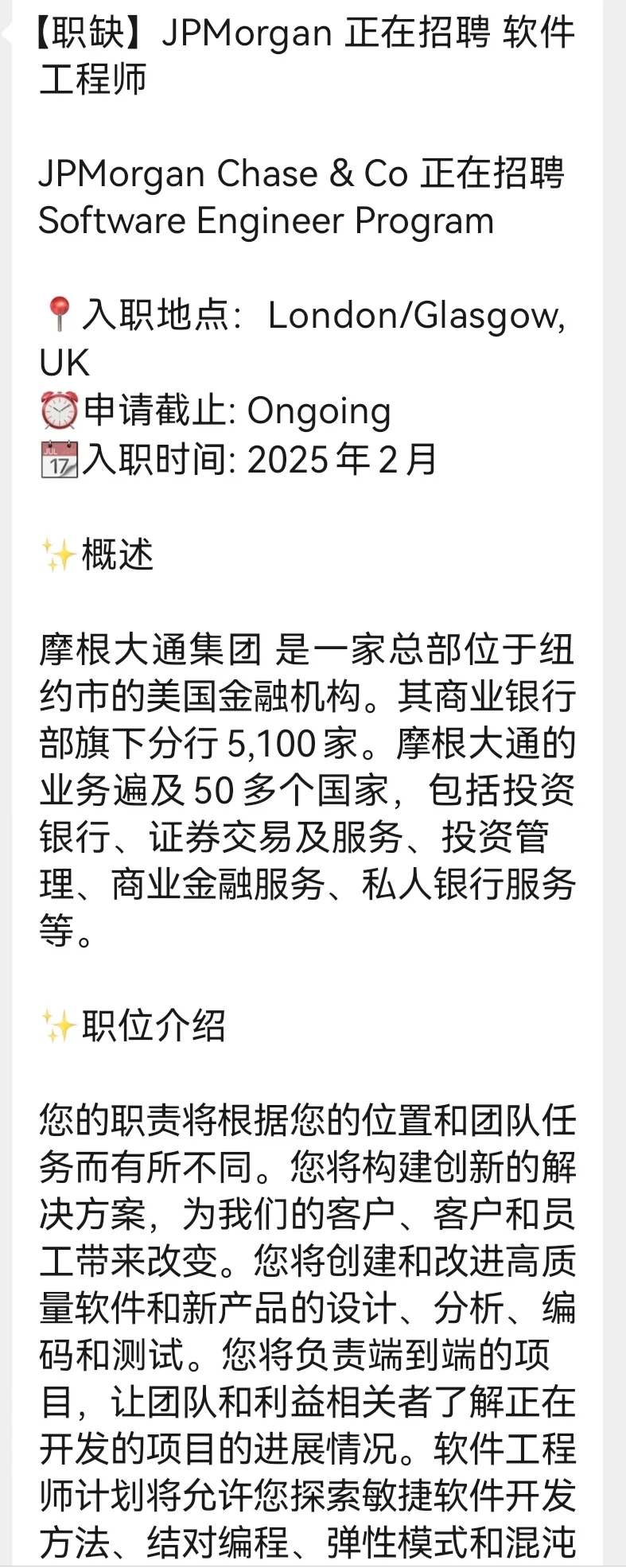 【职缺】JPMorgan 正在招聘 软件工程师

JPMorgan Chase & Co 正在招聘 Software Engineer Program

📍入职地点：London/Glasgow, UK
⏰申请截止: Ongoing
📆入职时间: 2025 年 2 月

✨概述

摩根大通集团 是一家总部位于纽约市的美国金融机构。其商业银行部旗下分行 5,100 家。摩根大通的业务遍及 50 多个国家，包括投资银行、证券交易及服务、投资管理、商业金融服务、私人银行服务等。

✨职位介绍

您的职责将根据您的位置和团队任务而有所不同。您将构建创新的解决方案，为我们的客户、客户和员工带来改变。您将创建和改进高质量软件和新产品的设计、分析、编码和测试。您将负责端到端的项目，让团队和利益相关者了解正在开发的项目的进展情况。软件工程师计划将允许您探索敏捷软件开发方法、结对编程、弹性模式和混沌